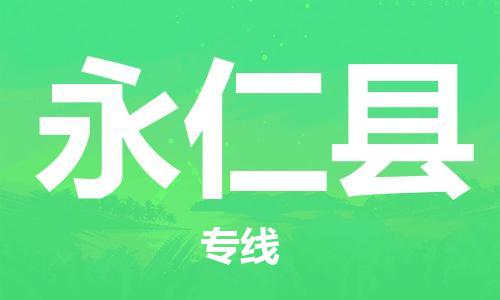 永仁县

专线